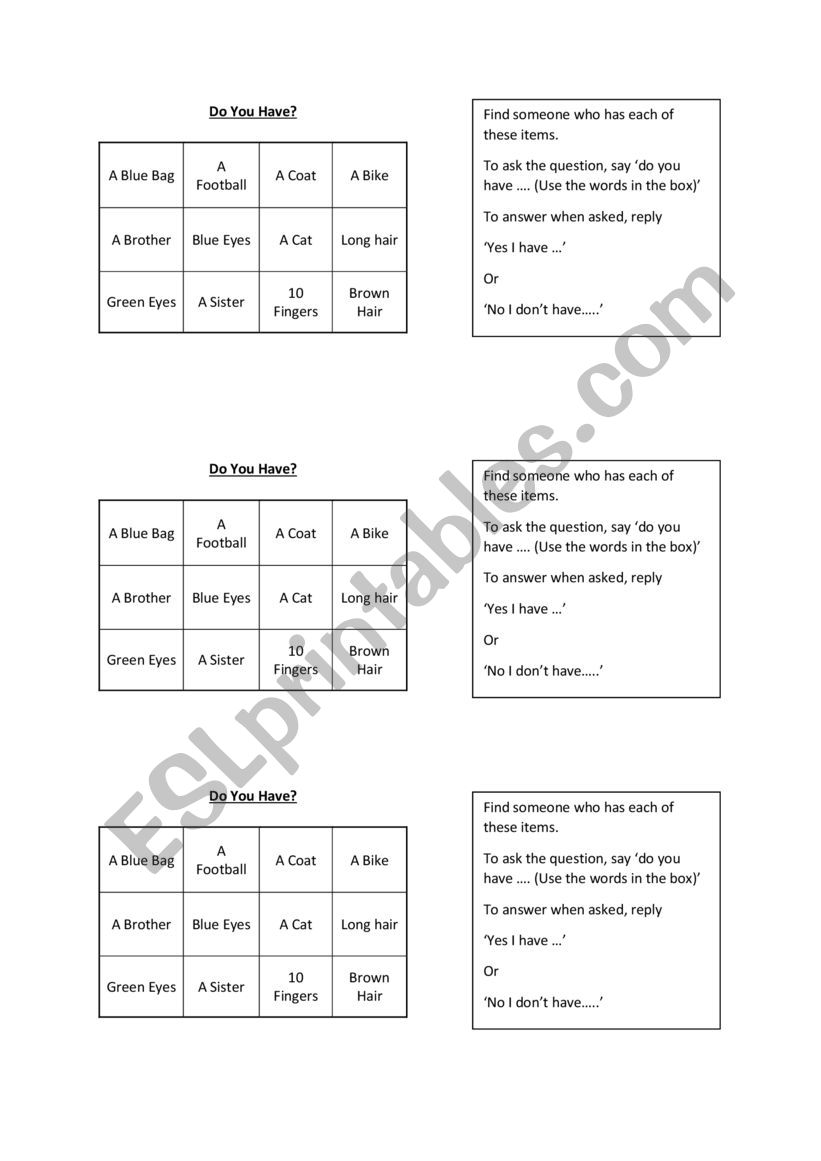 Do You Have?

| A Blue Bag | A Football | A Coat | A Bike |
|---|---|---|---|
| A Brother | Blue Eyes | A Cat | Long hair |
| Green Eyes | A Sister | 10 Fingers | Brown Hair |

Find someone who has each of these items.

To ask the question, say ‘do you have …. (Use the words in the box)’

To answer when asked, reply

‘Yes I have …’

Or

‘No I don’t have…..’

Do You Have?

| A Blue Bag | A Football | A Coat | A Bike |
|---|---|---|---|
| A Brother | Blue Eyes | A Cat | Long hair |
| Green Eyes | A Sister | 10 Fingers | Brown Hair |

Find someone who has each of these items.

To ask the question, say ‘do you have …. (Use the words in the box)’

To answer when asked, reply

‘Yes I have …’

Or

‘No I don’t have…..’

Do You Have?

| A Blue Bag | A Football | A Coat | A Bike |
|---|---|---|---|
| A Brother | Blue Eyes | A Cat | Long hair |
| Green Eyes | A Sister | 10 Fingers | Brown Hair |

Find someone who has each of these items.

To ask the question, say ‘do you have …. (Use the words in the box)’

To answer when asked, reply

‘Yes I have …’

Or

‘No I don’t have…..’

ESLprintables.com